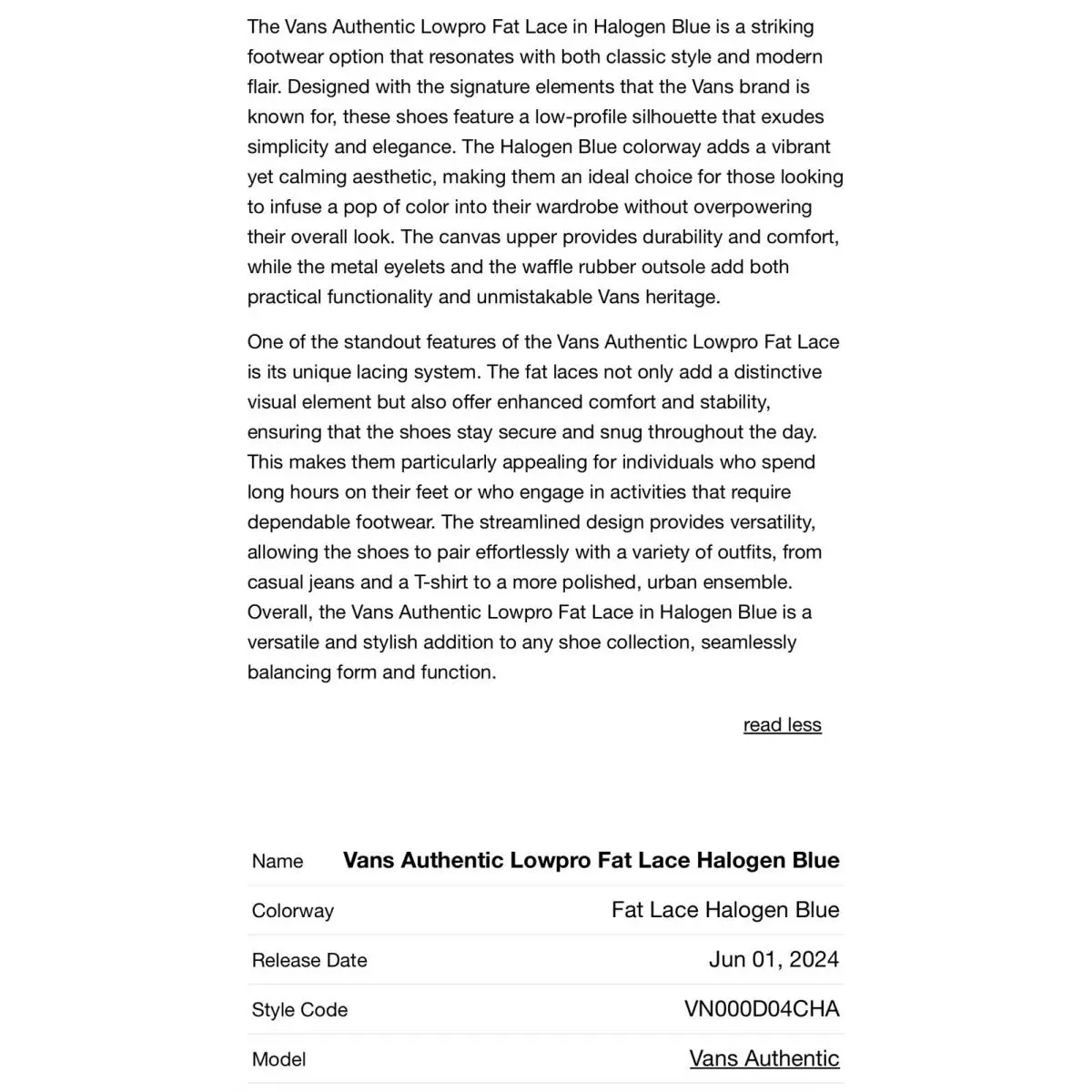 The Vans Authentic Lowpro Fat Lace in Halogen Blue is a striking footwear option that resonates with both classic style and modern flair. Designed with the signature elements that the Vans brand is known for, these shoes feature a low-profile silhouette that exudes simplicity and elegance. The Halogen Blue colorway adds a vibrant yet calming aesthetic, making them an ideal choice for those looking to infuse a pop of color into their wardrobe without overpowering their overall look. The canvas upper provides durability and comfort, while the metal eyelets and the waffle rubber outsole add both practical functionality and unmistakable Vans heritage.

One of the standout features of the Vans Authentic Lowpro Fat Lace is its unique lacing system. The fat laces not only add a distinctive visual element but also offer enhanced comfort and stability, ensuring that the shoes stay secure and snug throughout the day. This makes them particularly appealing for individuals who spend long hours on their feet or who engage in activities that require dependable footwear. The streamlined design provides versatility, allowing the shoes to pair effortlessly with a variety of outfits, from casual jeans and a T-shirt to a more polished, urban ensemble. Overall, the Vans Authentic Lowpro Fat Lace in Halogen Blue is a versatile and stylish addition to any shoe collection, seamlessly balancing form and function.

read less

| Name | Vans Authentic Lowpro Fat Lace Halogen Blue |
|---|---|
| Colorway | Fat Lace Halogen Blue |
| Release Date | Jun 01, 2024 |
| Style Code | VN000D04CHA |
| Model | Vans Authentic |